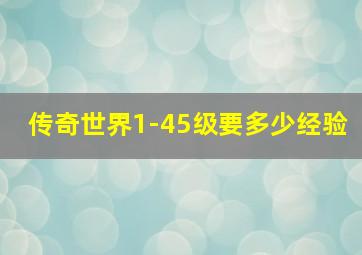 传奇世界1-45级要多少经验